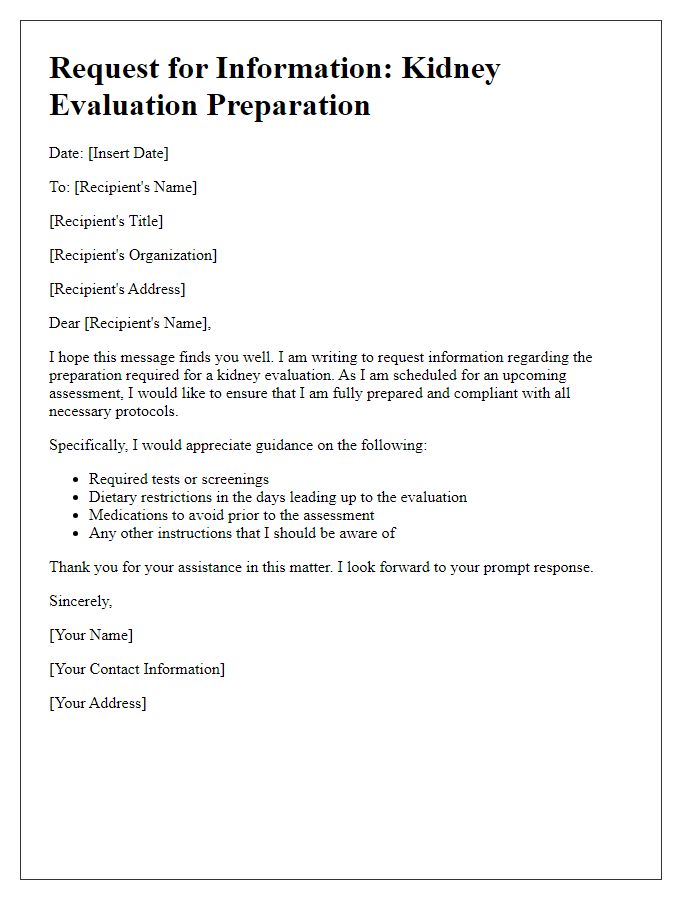 Request for Information: Kidney Evaluation Preparation

Date: [Insert Date]

To: [Recipient's Name]

[Recipient's Title]

[Recipient's Organization]

[Recipient's Address]

Dear [Recipient's Name],

I hope this message finds you well. I am writing to request information regarding the preparation required for a kidney evaluation. As I am scheduled for an upcoming assessment, I would like to ensure that I am fully prepared and compliant with all necessary protocols.

Specifically, I would appreciate guidance on the following:

- Required tests or screenings
- Dietary restrictions in the days leading up to the evaluation
- Medications to avoid prior to the assessment
- Any other instructions that I should be aware of

Thank you for your assistance in this matter. I look forward to your prompt response.

Sincerely,

[Your Name]

[Your Contact Information]

[Your Address]